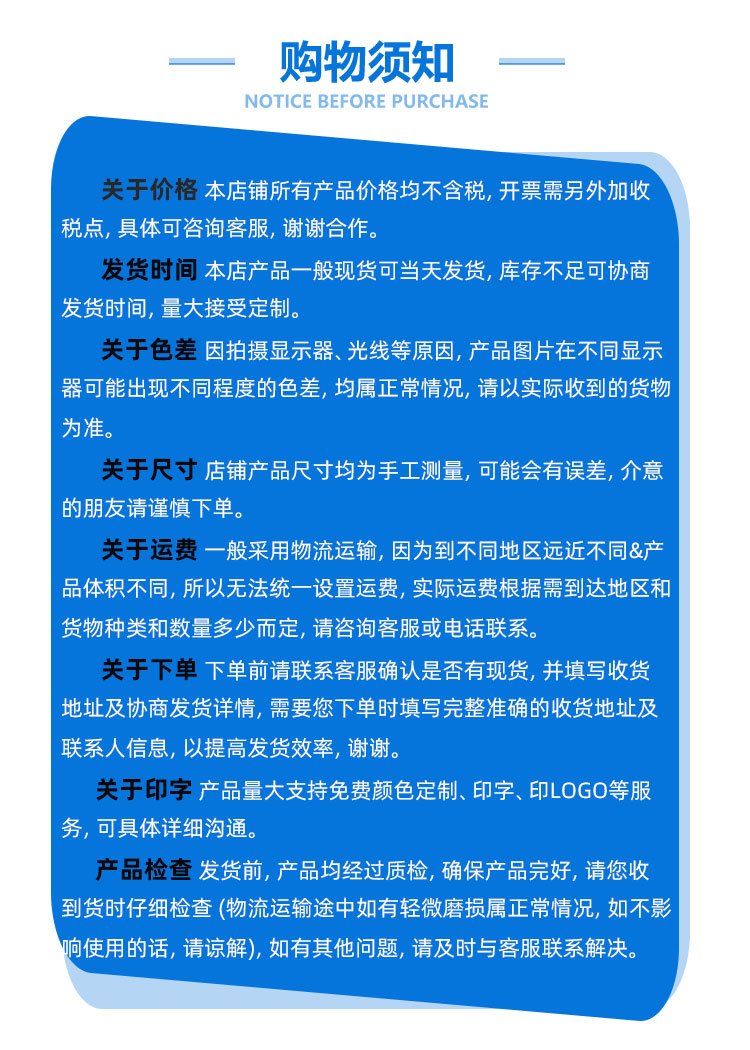 购物须知
NOTICE BEFORE PURCHASE

关于价格 本店铺所有产品价格均不含税, 开票需另外加收税点, 具体可咨询客服, 谢谢合作。

发货时间 本店产品一般现货可当天发货, 库存不足可协商发货时间, 量大接受定制。

关于色差 因拍摄显示器、光线等原因, 产品图片在不同显示器可能出现不同程度的色差, 均属正常情况, 请以实际收到的货物为准。

关于尺寸 店铺产品尺寸均为手工测量, 可能会有误差, 介意的朋友请谨慎下单。

关于运费 一般采用物流运输, 因为到不同地区远近不同&产品体积不同, 所以无法统一设置运费, 实际运费根据需到达地区和货物种类和数量多少而定, 请咨询客服或电话联系。

关于下单 下单前请联系客服确认是否有现货, 并填写收货地址及协商发货详情, 需要您下单时填写完整准确的收货地址及联系人信息, 以提高发货效率, 谢谢。

关于印字 产品量大支持免费颜色定制、印字、印LOGO等服务, 可具体详细沟通。

产品检查 发货前, 产品均经过质检, 确保产品完好, 请您收到货时仔细检查 (物流运输途中如有轻微磨损属正常情况, 如不影响使用的话, 请谅解), 如有其他问题, 请及时与客服联系解决。